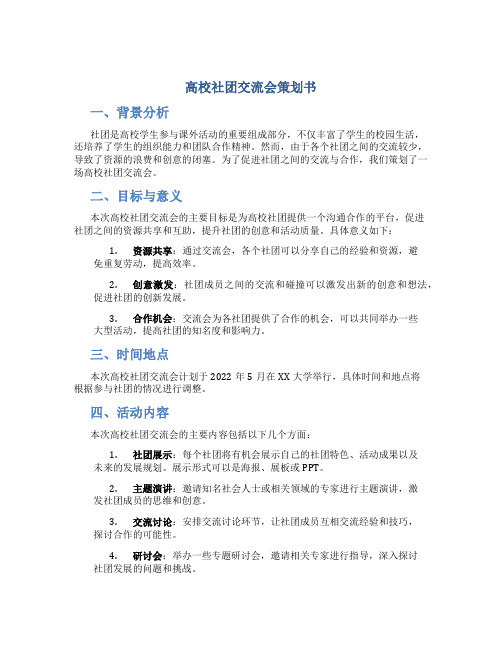 高校社团交流会策划书

一、背景分析

社团是高校学生参与课外活动的重要组成部分，不仅丰富了学生的校园生活，还培养了学生的组织能力和团队合作精神。然而，由于各个社团之间的交流较少，导致了资源的浪费和创意的闭塞。为了促进社团之间的交流与合作，我们策划了一场高校社团交流会。

二、目标与意义

本次高校社团交流会的主要目标是为高校社团提供一个沟通合作的平台，促进社团之间的资源共享和互助，提升社团的创意和活动质量。具体意义如下：

1. 资源共享：通过交流会，各个社团可以分享自己的经验和资源，避免重复劳动，提高效率。

2. 创意激发：社团成员之间的交流和碰撞可以激发出新的创意和想法，促进社团的创新发展。

3. 合作机会：交流会为各社团提供了合作的机会，可以共同举办一些大型活动，提高社团的知名度和影响力。

三、时间地点

本次高校社团交流会计划于 2022 年 5 月在 XX 大学举行，具体时间和地点将根据参与社团的情况进行调整。

四、活动内容

本次高校社团交流会的主要内容包括以下几个方面：

1. 社团展示：每个社团将有机会展示自己的社团特色、活动成果以及未来的发展规划。展示形式可以是海报、展板或 PPT。

2. 主题演讲：邀请知名社会人士或相关领域的专家进行主题演讲，激发社团成员的思维和创意。

3. 交流讨论：安排交流讨论环节，让社团成员互相交流经验和技巧，探讨合作的可能性。

4. 研讨会：举办一些专题研讨会，邀请相关专家进行指导，深入探讨社团发展的问题和挑战。